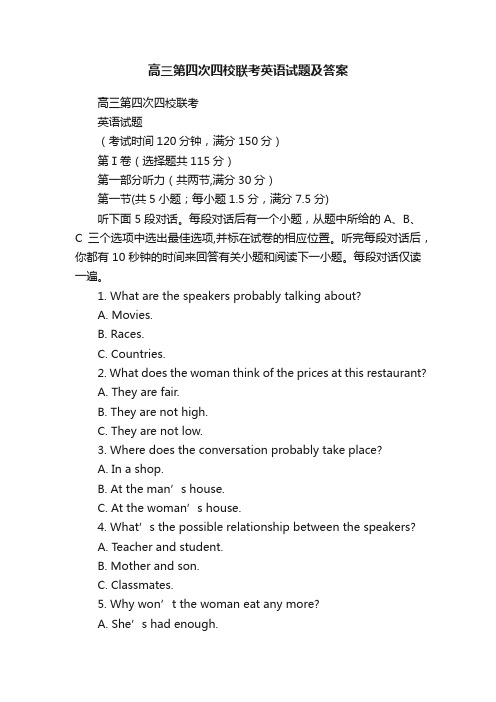 高三第四次四校联考英语试题及答案

高三第四次四校联考

英语试题

（考试时间 120 分钟，满分 150 分）

第 I 卷（选择题共 115 分）

第一部分听力（共两节,满分 30 分）

第一节(共 5 小题；每小题 1.5 分，满分 7.5 分)

听下面 5 段对话。每段对话后有一个小题，从题中所给的 A、B、C 三个选项中选出最佳选项,并标在试卷的相应位置。听完每段对话后，你都有 10 秒钟的时间来回答有关小题和阅读下一小题。每段对话仅读一遍。

1. What are the speakers probably talking about?

A. Movies.

B. Races.

C. Countries.

2. What does the woman think of the prices at this restaurant?

A. They are fair.

B. They are not high.

C. They are not low.

3. Where does the conversation probably take place?

A. In a shop.

B. At the man’s house.

C. At the woman’s house.

4. What’s the possible relationship between the speakers?

A. Teacher and student.

B. Mother and son.

C. Classmates.

5. Why won’t the woman eat any more?

A. She’s had enough.